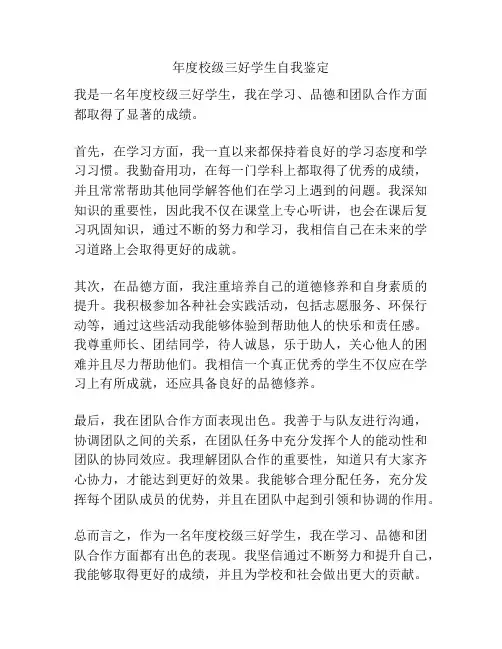 年度校级三好学生自我鉴定

我是一名年度校级三好学生，我在学习、品德和团队合作方面都取得了显著的成绩。

首先，在学习方面，我一直以来都保持着良好的学习态度和学习习惯。我勤奋用功，在每一门学科上都取得了优秀的成绩，并且常常帮助其他同学解答他们在学习上遇到的问题。我深知知识的重要性，因此我不仅在课堂上专心听讲，也会在课后复习巩固知识，通过不断的努力和学习，我相信自己在未来的学习道路上会取得更好的成就。

其次，在品德方面，我注重培养自己的道德修养和自身素质的提升。我积极参加各种社会实践活动，包括志愿服务、环保行动等，通过这些活动我能够体验到帮助他人的快乐和责任感。我尊重师长、团结同学，待人诚恳，乐于助人，关心他人的困难并且尽力帮助他们。我相信一个真正优秀的学生不仅应在学习上有所成就，还应具备良好的品德修养。

最后，我在团队合作方面表现出色。我善于与队友进行沟通，协调团队之间的关系，在团队任务中充分发挥个人的能动性和团队的协同效应。我理解团队合作的重要性，知道只有大家齐心协力，才能达到更好的效果。我能够合理分配任务，充分发挥每个团队成员的优势，并且在团队中起到引领和协调的作用。

总而言之，作为一名年度校级三好学生，我在学习、品德和团队合作方面都有出色的表现。我坚信通过不断努力和提升自己，我能够取得更好的成绩，并且为学校和社会做出更大的贡献。